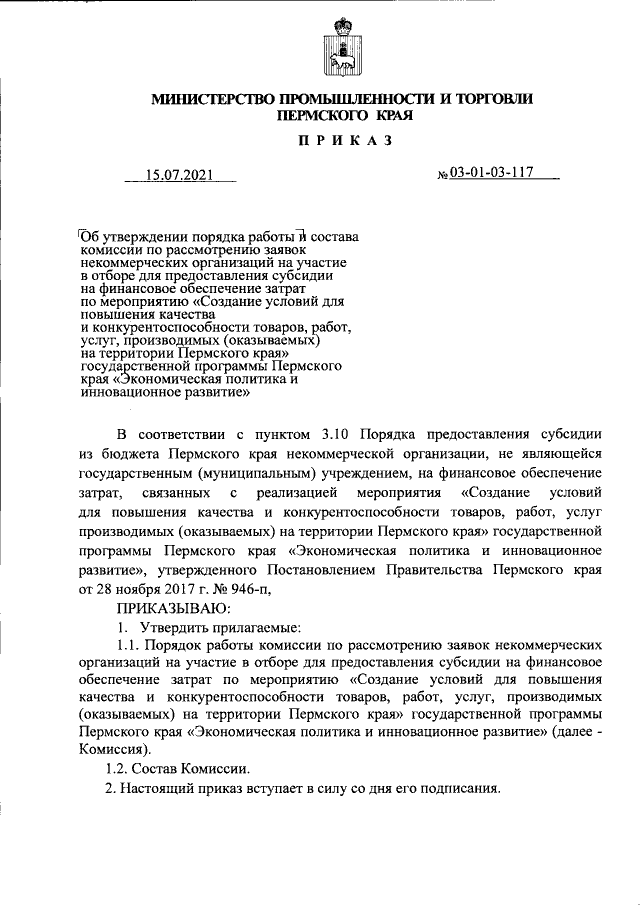 МИНИСТЕРСТВО ПРОМЫШЛЕННОСТИ И ТОРГОВЛИ ПЕРМСКОГО КРАЯ

ПРИКАЗ

15.07.2021

№ 03-01-03-117

Об утверждении порядка работы и состава комиссии по рассмотрению заявок некоммерческих организаций на участие в отборе для предоставления субсидии на финансовое обеспечение затрат по мероприятию «Создание условий для повышения качества и конкурентоспособности товаров, работ, услуг, производимых (оказываемых) на территории Пермского края» государственной программы Пермского края «Экономическая политика и инновационное развитие»

В соответствии с пунктом 3.10 Порядка предоставления субсидии из бюджета Пермского края некоммерческой организации, не являющейся государственным (муниципальным) учреждением, на финансовое обеспечение затрат, связанных с реализацией мероприятия «Создание условий для повышения качества и конкурентоспособности товаров, работ, услуг производимых (оказываемых) на территории Пермского края» государственной программы Пермского края «Экономическая политика и инновационное развитие», утвержденного Постановлением Правительства Пермского края от 28 ноября 2017 г. № 946-п,

ПРИКАЗЫВАЮ:

1. Утвердить прилагаемые:

1.1. Порядок работы комиссии по рассмотрению заявок некоммерческих организаций на участие в отборе для предоставления субсидии на финансовое обеспечение затрат по мероприятию «Создание условий для повышения качества и конкурентоспособности товаров, работ, услуг, производимых (оказываемых) на территории Пермского края» государственной программы Пермского края «Экономическая политика и инновационное развитие» (далее - Комиссия).

1.2. Состав Комиссии.

2. Настоящий приказ вступает в силу со дня его подписания.